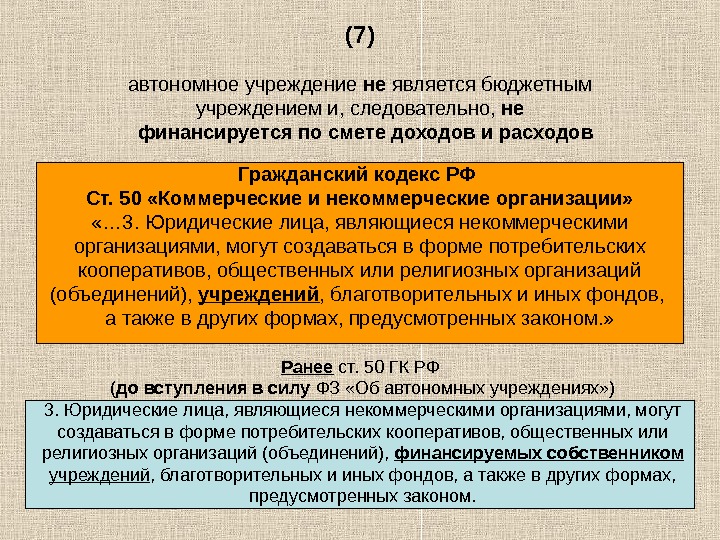 (7)

автономное учреждение не является бюджетным учреждением и, следовательно, не финансируется по смете доходов и расходов

Гражданский кодекс РФ
Ст. 50 «Коммерческие и некоммерческие организации»
«...3. Юридические лица, являющиеся некоммерческими организациями, могут создаваться в форме потребительских кооперативов, общественных или религиозных организаций (объединений), учреждений, благотворительных и иных фондов, а также в других формах, предусмотренных законом.»

Ранее ст. 50 ГК РФ
(до вступления в силу ФЗ «Об автономных учреждениях»)

3. Юридические лица, являющиеся некоммерческими организациями, могут создаваться в форме потребительских кооперативов, общественных или религиозных организаций (объединений), финансируемых собственником учреждений, благотворительных и иных фондов, а также в других формах, предусмотренных законом.